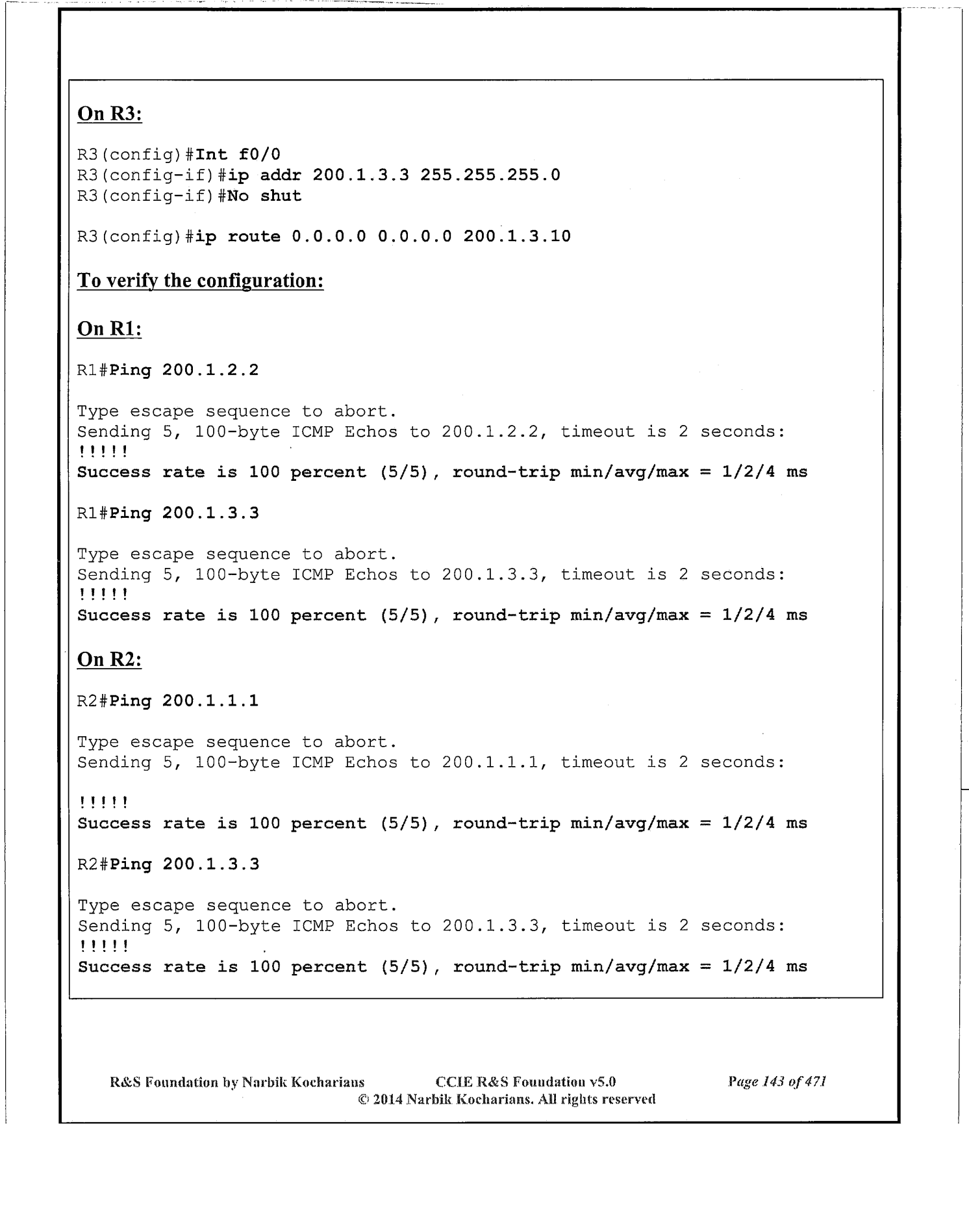 On R3:

R3(config)#Int f0/0
R3(config-if)#ip addr 200.1.3.3 255.255.255.0
R3(config-if)#No shut

R3(config)#ip route 0.0.0.0 0.0.0.0 200.1.3.10

To verify the configuration:

On R1:

R1#Ping 200.1.2.2

Type escape sequence to abort.
Sending 5, 100-byte ICMP Echos to 200.1.2.2, timeout is 2 seconds:
!!!!!
Success rate is 100 percent (5/5), round-trip min/avg/max = 1/2/4 ms

R1#Ping 200.1.3.3

Type escape sequence to abort.
Sending 5, 100-byte ICMP Echos to 200.1.3.3, timeout is 2 seconds:
!!!!!
Success rate is 100 percent (5/5), round-trip min/avg/max = 1/2/4 ms

On R2:

R2#Ping 200.1.1.1

Type escape sequence to abort.
Sending 5, 100-byte ICMP Echos to 200.1.1.1, timeout is 2 seconds:

!!!!!
Success rate is 100 percent (5/5), round-trip min/avg/max = 1/2/4 ms

R2#Ping 200.1.3.3

Type escape sequence to abort.
Sending 5, 100-byte ICMP Echos to 200.1.3.3, timeout is 2 seconds:
!!!!!
Success rate is 100 percent (5/5), round-trip min/avg/max = 1/2/4 ms

R&S Foundation by Narbik Kocharians CCIE R&S Foundation v5.0 Page 143 of 471
© 2014 Narbik Kocharians. All rights reserved